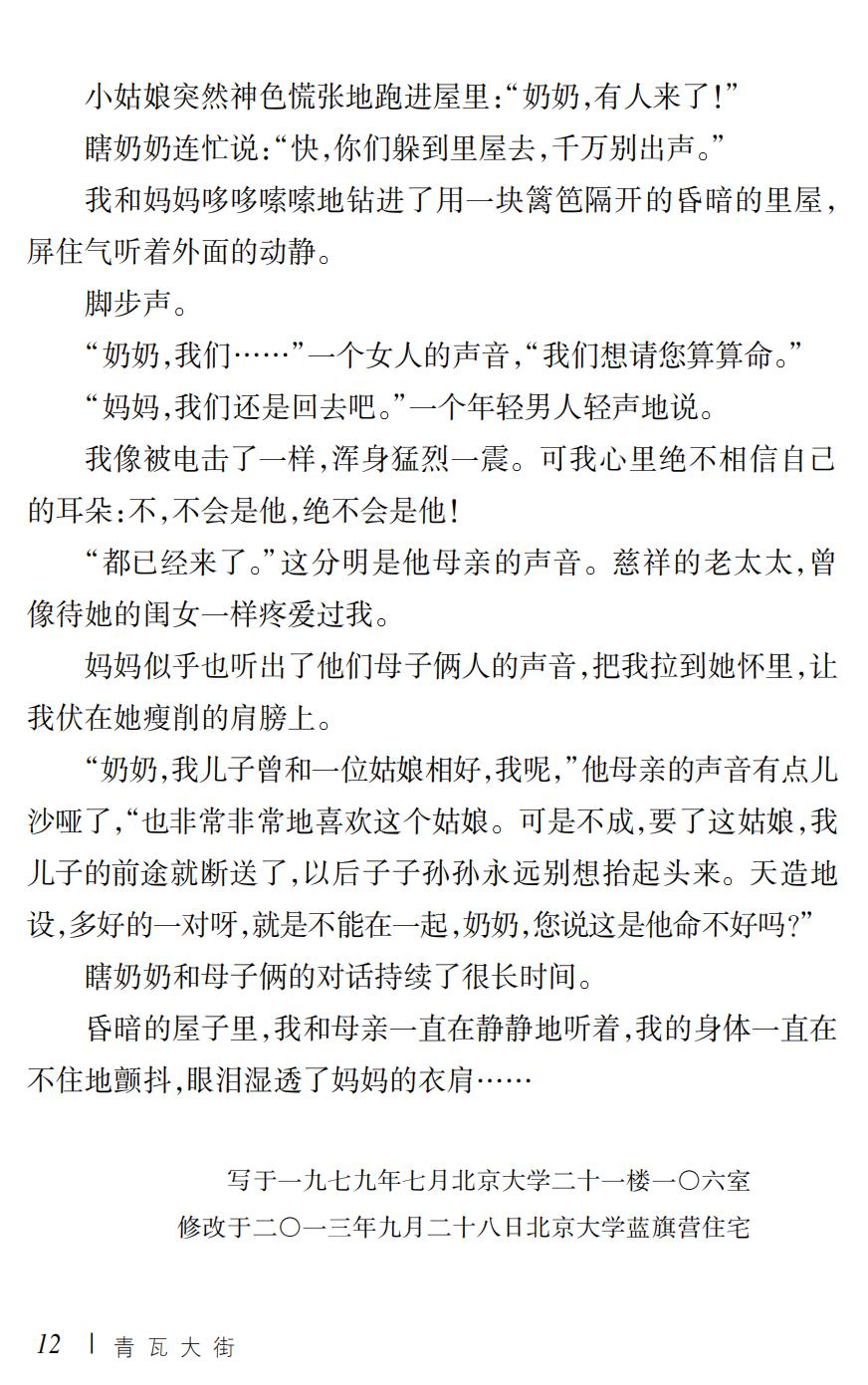 小姑娘突然神色慌张地跑进屋里:“奶奶,有人来了!”

瞎奶奶连忙说:“快,你们躲到里屋去,千万别出声。”

我和妈妈哆哆嗦嗦地钻进了用一块篱笆隔开的昏暗的里屋,屏住气听着外面的动静。

脚步声。

“奶奶,我们……”一个女人的声音,“我们想请您算算命。”

“妈妈,我们还是回去吧。”一个年轻男人轻声地说。

我像被电击了一样,浑身猛烈一震。可我心里绝不相信自己的耳朵:不,不会是他,绝不会是他!

“都已经来了。”这分明是他母亲的声音。慈祥的老太太,曾像待她的闺女一样疼爱过我。

妈妈似乎也听出了他们母子俩人的声音,把我拉到她怀里,让我伏在她瘦削的肩膀上。

“奶奶,我儿子曾和一位姑娘相好,我呢,”他母亲的声音有点儿沙哑了,“也非常非常地喜欢这个姑娘。可是不成,要了这姑娘,我儿子的前途就断送了,以后子子孙孙永远别想抬起头来。天造地设,多好的一对呀,就是不能在一起,奶奶,您说这是他命不好吗?”

瞎奶奶和母子俩的对话持续了很长时间。

昏暗的屋子里,我和母亲一直在静静地听着,我的身体一直在不住地颤抖,眼泪湿透了妈妈的衣肩……

写于一九七九年七月北京大学二十一楼一〇六室
修改于二〇一三年九月二十八日北京大学蓝旗营住宅

12 | 青瓦大街